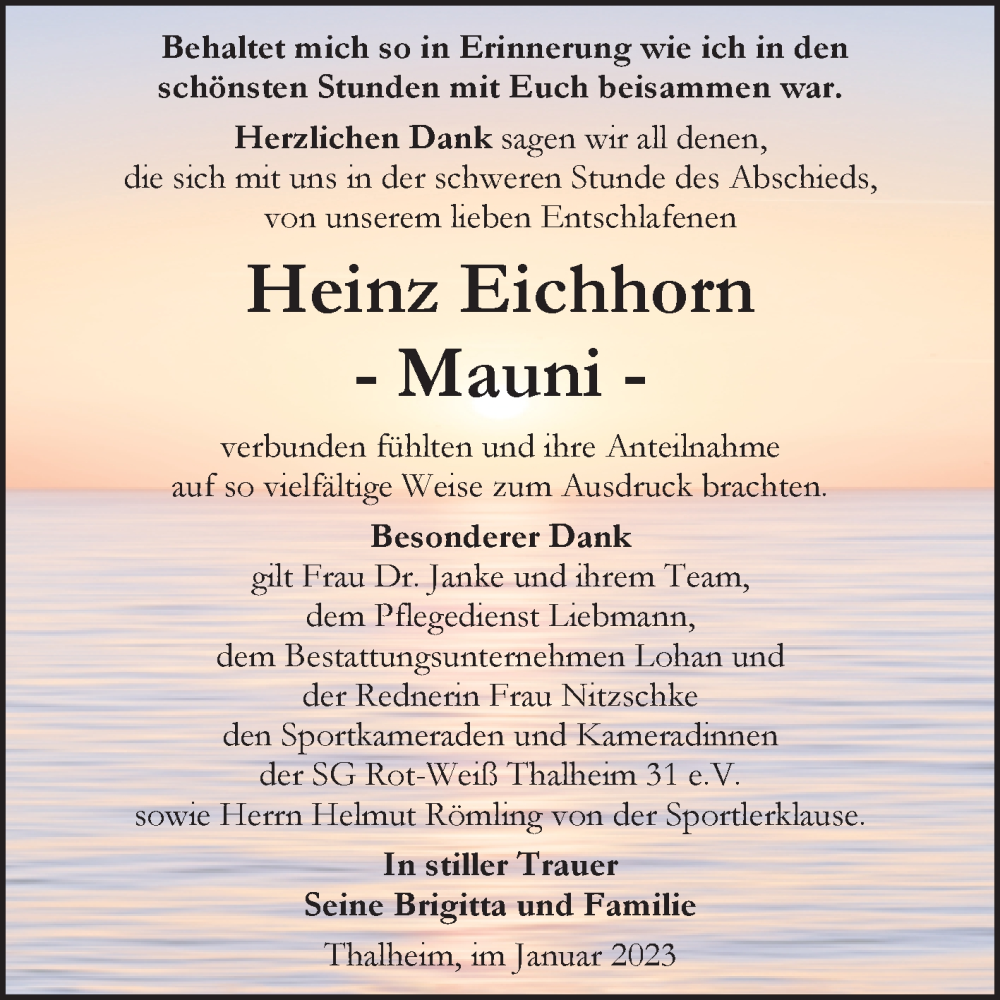 Behaltet mich so in Erinnerung wie ich in den schönsten Stunden mit Euch beisammen war.

Herzlichen Dank sagen wir all denen, die sich mit uns in der schweren Stunde des Abschieds, von unserem lieben Entschlafenen

Heinz Eichhorn
- Mauni -

verbunden fühlten und ihre Anteilnahme auf so vielfältige Weise zum Ausdruck brachten.

Besonderer Dank
gilt Frau Dr. Janke und ihrem Team,
dem Pflegedienst Liebmann,
dem Bestattungsunternehmen Lohan und
der Rednerin Frau Nitzschke
den Sportkameraden und Kameradinnen
der SG Rot-Weiß Thalheim 31 e.V.
sowie Herrn Helmut Römling von der Sportlerklause.

In stiller Trauer
Seine Brigitta und Familie

Thalheim, im Januar 2023